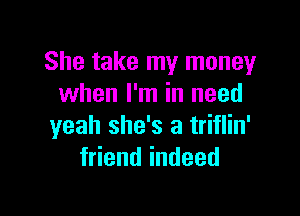 She take my money
when I'm in need
yeah she's a triflin'
friend indeed